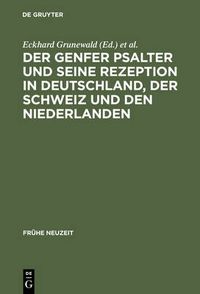 DE GRUYTER

Eckhard Grunewald (Ed.) et al.

DER GENFER PSALTER UND SEINE REZEPTION IN DEUTSCHLAND, DER SCHWEIZ UND DEN NIEDERLANDEN

FRÜHE NEUZEIT

DE
G